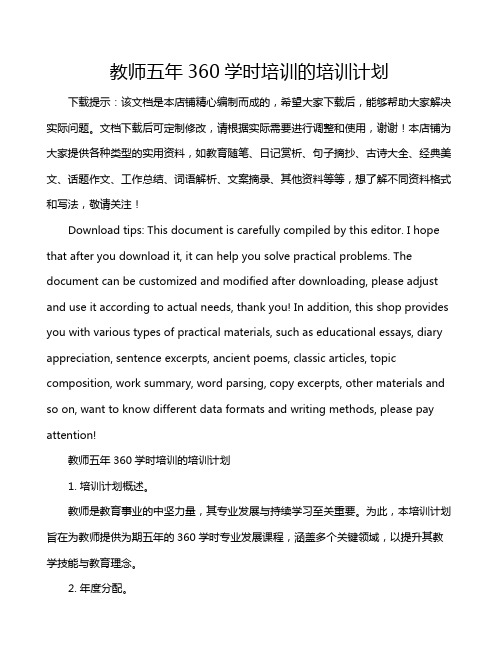 教师五年 360 学时培训的培训计划

下载提示：该文档是本店铺精心编制而成的，希望大家下载后，能够帮助大家解决实际问题。文档下载后可定制修改，请根据实际需要进行调整和使用，谢谢！本店铺为大家提供各种类型的实用资料，如教育随笔、日记赏析、句子摘抄、古诗大全、经典美文、话题作文、工作总结、词语解析、文案摘录、其他资料等等，想了解不同资料格式和写法，敬请关注！

Download tips: This document is carefully compiled by this editor. I hope that after you download it, it can help you solve practical problems. The document can be customized and modified after downloading, please adjust and use it according to actual needs, thank you! In addition, this shop provides you with various types of practical materials, such as educational essays, diary appreciation, sentence excerpts, ancient poems, classic articles, topic composition, work summary, word parsing, copy excerpts, other materials and so on, want to know different data formats and writing methods, please pay attention!

教师五年 360 学时培训的培训计划

1. 培训计划概述。

教师是教育事业的中坚力量，其专业发展与持续学习至关重要。为此，本培训计划旨在为教师提供为期五年的 360 学时专业发展课程，涵盖多个关键领域，以提升其教学技能与教育理念。

2. 年度分配。